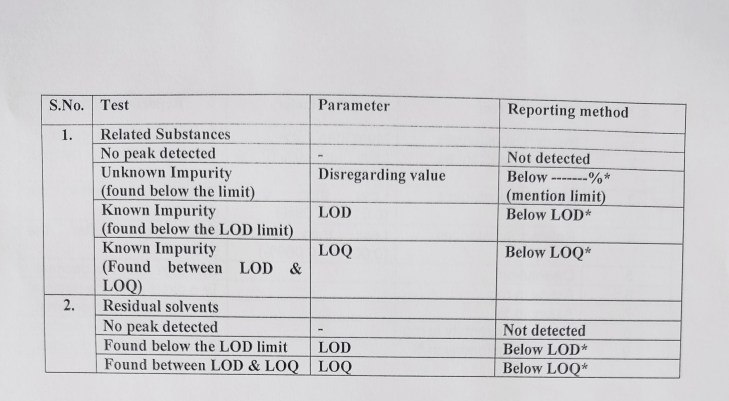 | S.No. | Test | Parameter | Reporting method |
|---|---|---|---|
| 1. | Related Substances | | |
| | No peak detected | - | Not detected |
| | Unknown Impurity (found below the limit) | Disregarding value | Below -------%* (mention limit) |
| | Known Impurity (found below the LOD limit) | LOD | Below LOD* |
| | Known Impurity (Found between LOD & LOQ) | LOQ | Below LOQ* |
| 2. | Residual solvents | | |
| | No peak detected | - | Not detected |
| | Found below the LOD limit | LOD | Below LOD* |
| | Found between LOD & LOQ | LOQ | Below LOQ* |